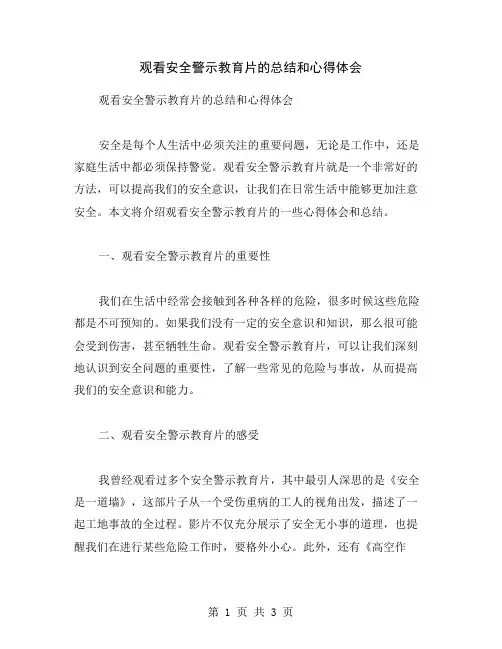 观看安全警示教育片的总结和心得体会

观看安全警示教育片的总结和心得体会

安全是每个人生活中必须关注的重要问题，无论是工作中，还是家庭生活中都必须保持警觉。观看安全警示教育片就是一个非常好的方法，可以提高我们的安全意识，让我们在日常生活中能够更加注意安全。本文将介绍观看安全警示教育片的一些心得体会和总结。

一、观看安全警示教育片的重要性

我们在生活中经常会接触到各种各样的危险，很多时候这些危险都是不可预知的。如果我们没有一定的安全意识和知识，那么很可能会受到伤害，甚至牺牲生命。观看安全警示教育片，可以让我们深刻地认识到安全问题的重要性，了解一些常见的危险与事故，从而提高我们的安全意识和能力。

二、观看安全警示教育片的感受

我曾经观看过多个安全警示教育片，其中最引人深思的是《安全是一道墙》，这部片子从一个受伤重病的工人的视角出发，描述了一起工地事故的全过程。影片不仅充分展示了安全无小事的道理，也提醒我们在进行某些危险工作时，要格外小心。此外，还有《高空作

第 1 页 共 3 页